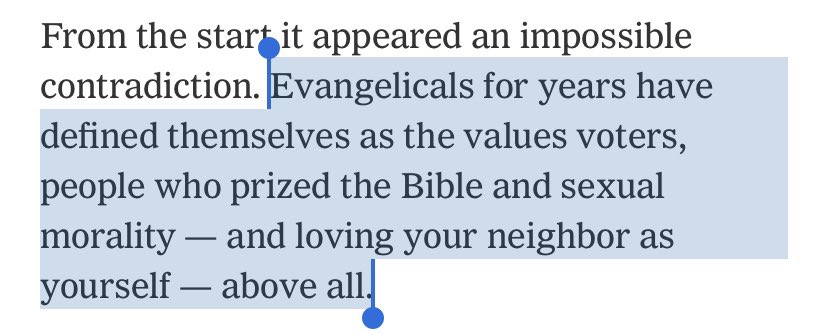 From the start it appeared an impossible contradiction. Evangelicals for years have defined themselves as the values voters, people who prized the Bible and sexual morality — and loving your neighbor as yourself — above all.